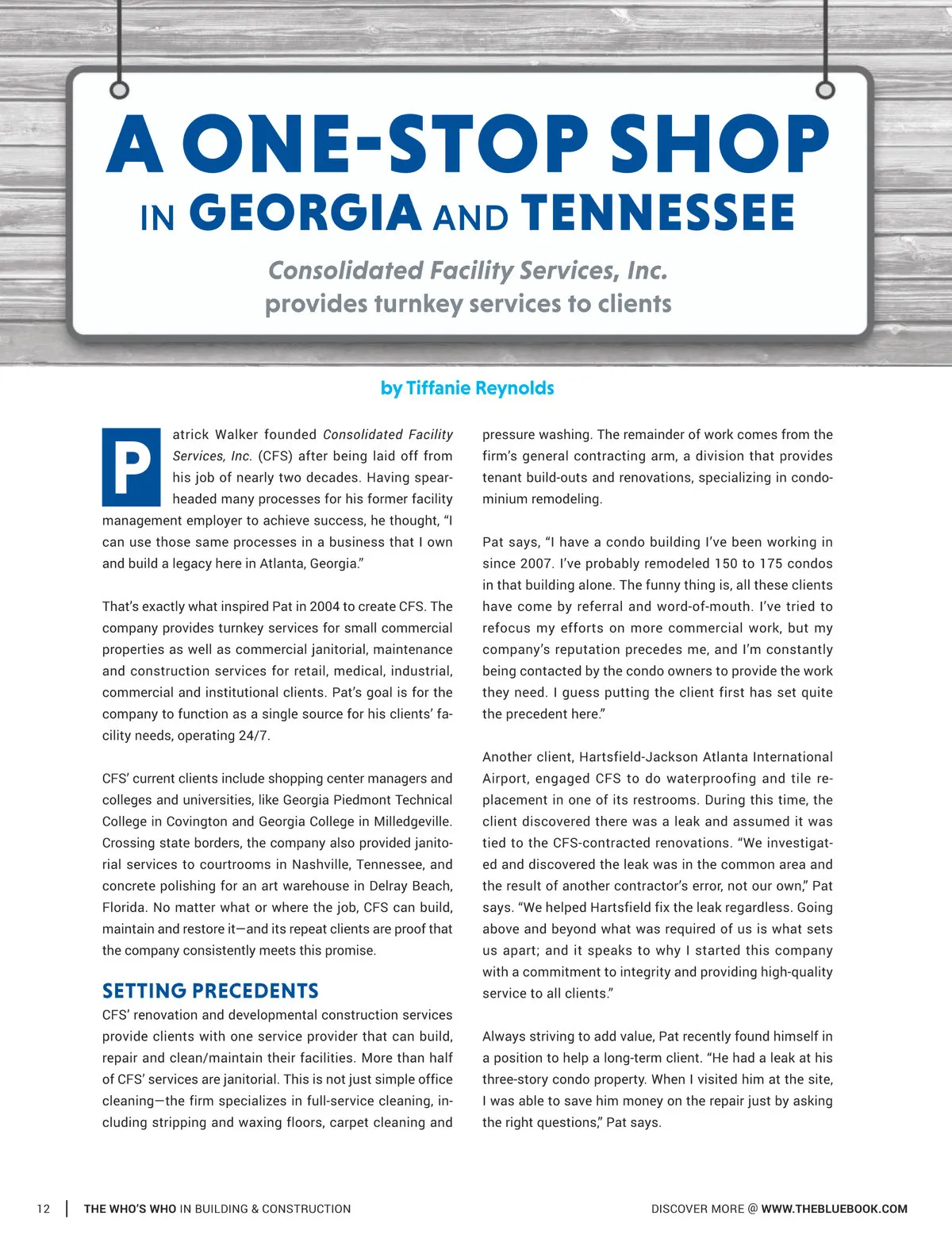 A ONE-STOP SHOP
IN GEORGIA AND TENNESSEE

Consolidated Facility Services, Inc. provides turnkey services to clients

by Tiffanie Reynolds

Patrick Walker founded Consolidated Facility Services, Inc. (CFS) after being laid off from his job of nearly two decades. Having spearheaded many processes for his former facility management employer to achieve success, he thought, "I can use those same processes in a business that I own and build a legacy here in Atlanta, Georgia."

That's exactly what inspired Pat in 2004 to create CFS. The company provides turnkey services for small commercial properties as well as commercial janitorial, maintenance and construction services for retail, medical, industrial, commercial and institutional clients. Pat's goal is for the company to function as a single source for his clients' facility needs, operating 24/7.

CFS' current clients include shopping center managers and colleges and universities, like Georgia Piedmont Technical College in Covington and Georgia College in Milledgeville. Crossing state borders, the company also provided janitorial services to courtrooms in Nashville, Tennessee, and concrete polishing for an art warehouse in Delray Beach, Florida. No matter what or where the job, CFS can build, maintain and restore it—and its repeat clients are proof that the company consistently meets this promise.

SETTING PRECEDENTS

CFS' renovation and developmental construction services provide clients with one service provider that can build, repair and clean/maintain their facilities. More than half of CFS' services are janitorial. This is not just simple office cleaning—the firm specializes in full-service cleaning, including stripping and waxing floors, carpet cleaning and pressure washing. The remainder of work comes from the firm's general contracting arm, a division that provides tenant build-outs and renovations, specializing in condominium remodeling.

Pat says, "I have a condo building I've been working in since 2007. I've probably remodeled 150 to 175 condos in that building alone. The funny thing is, all these clients have come by referral and word-of-mouth. I've tried to refocus my efforts on more commercial work, but my company's reputation precedes me, and I'm constantly being contacted by the condo owners to provide the work they need. I guess putting the client first has set quite the precedent here."

Another client, Hartsfield-Jackson Atlanta International Airport, engaged CFS to do waterproofing and tile replacement in one of its restrooms. During this time, the client discovered there was a leak and assumed it was tied to the CFS-contracted renovations. "We investigated and discovered the leak was in the common area and the result of another contractor's error, not our own," Pat says. "We helped Hartsfield fix the leak regardless. Going above and beyond what was required of us is what sets us apart; and it speaks to why I started this company with a commitment to integrity and providing high-quality service to all clients."

Always striving to add value, Pat recently found himself in a position to help a long-term client. "He had a leak at his three-story condo property. When I visited him at the site, I was able to save him money on the repair just by asking the right questions," Pat says.

12 | THE WHO'S WHO IN BUILDING & CONSTRUCTION

DISCOVER MORE @ WWW.THEBLUEBOOK.COM